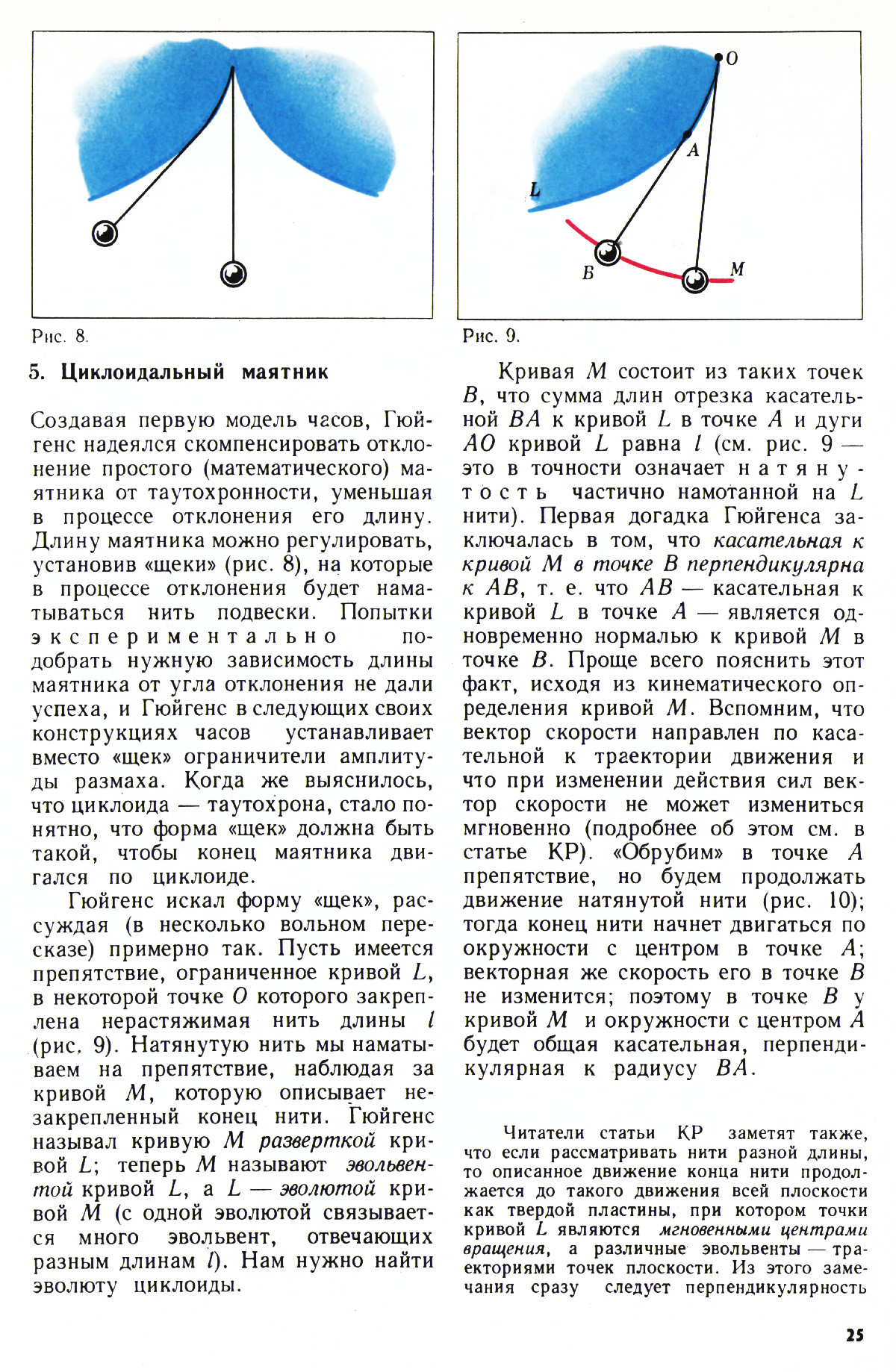 Рис. 8.

5. Циклоидальный маятник

Создавая первую модель часов, Гюйгенс надеялся скомпенсировать отклонение простого (математического) маятника от таутохронности, уменьшая в процессе отклонения его длину. Длину маятника можно регулировать, установив «щеки» (рис. 8), на которые в процессе отклонения будет наматываться нить подвески. Попытки экспериментально подобрать нужную зависимость длины маятника от угла отклонения не дали успеха, и Гюйгенс в следующих своих конструкциях часов устанавливает вместо «щек» ограничители амплитуды размаха. Когда же выяснилось, что циклоида — таутохрона, стало понятно, что форма «щек» должна быть такой, чтобы конец маятника двигался по циклоиде.

Гюйгенс искал форму «щек», рассуждая (в несколько вольном пересказе) примерно так. Пусть имеется препятствие, ограниченное кривой $L$, в некоторой точке $O$ которого закреплена нерастяжимая нить длины $l$ (рис. 9). Натянутую нить мы наматываем на препятствие, наблюдая за кривой $M$, которую описывает незакрепленный конец нити. Гюйгенс называл кривую $M$ разверткой кривой $L$; теперь $M$ называют эвольвентой кривой $L$, а $L$ — эволютой кривой $M$ (с одной эволютой связывается много эвольвент, отвечающих разным длинам $l$). Нам нужно найти эволюту циклоиды.

O
A
L
B
M

Рис. 9.

Кривая $M$ состоит из таких точек $B$, что сумма длин отрезка касательной $BA$ к кривой $L$ в точке $A$ и дуги $AO$ кривой $L$ равна $l$ (см. рис. 9 — это в точности означает натянутость частично намотанной на $L$ нити). Первая догадка Гюйгенса заключалась в том, что касательная к кривой $M$ в точке $B$ перпендикулярна к $AB$, т. е. что $AB$ — касательная к кривой $L$ в точке $A$ — является одновременно нормалью к кривой $M$ в точке $B$. Проще всего пояснить этот факт, исходя из кинематического определения кривой $M$. Вспомним, что вектор скорости направлен по касательной к траектории движения и что при изменении действия сил вектор скорости не может измениться мгновенно (подробнее об этом см. в статье КР). «Обрубим» в точке $A$ препятствие, но будем продолжать движение натянутой нити (рис. 10); тогда конец нити начнет двигаться по окружности с центром в точке $A$; векторная же скорость его в точке $B$ не изменится; поэтому в точке $B$ у кривой $M$ и окружности с центром $A$ будет общая касательная, перпендикулярная к радиусу $BA$.

Читатели статьи КР заметят также, что если рассматривать нити разной длины, то описанное движение конца нити продолжается до такого движения всей плоскости как твердой пластины, при котором точки кривой $L$ являются мгновенными центрами вращения, а различные эвольвенты — траекториями точек плоскости. Из этого замечания сразу следует перпендикулярность

25